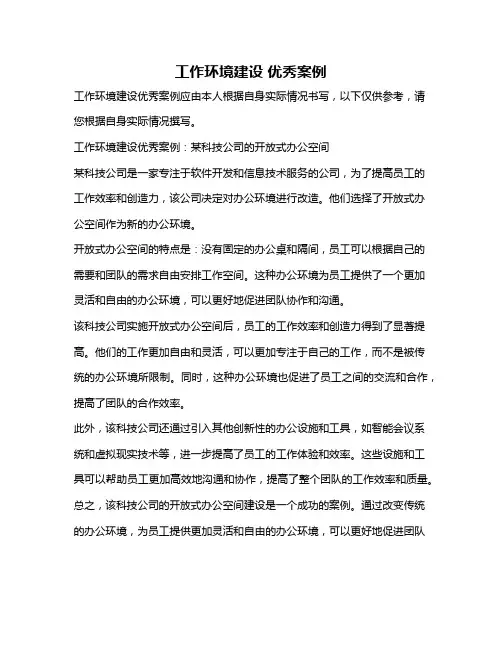 工作环境建设 优秀案例

工作环境建设优秀案例应由本人根据自身实际情况书写，以下仅供参考，请您根据自身实际情况撰写。

工作环境建设优秀案例：某科技公司的开放式办公空间

某科技公司是一家专注于软件开发和信息技术服务的公司，为了提高员工的工作效率和创造力，该公司决定对办公环境进行改造。他们选择了开放式办公空间作为新的办公环境。

开放式办公空间的特点是：没有固定的办公桌和隔间，员工可以根据自己的需要和团队的需求自由安排工作空间。这种办公环境为员工提供了一个更加灵活和自由的办公环境，可以更好地促进团队协作和沟通。

该科技公司实施开放式办公空间后，员工的工作效率和创造力得到了显著提高。他们的工作更加自由和灵活，可以更加专注于自己的工作，而不是被传统的办公环境所限制。同时，这种办公环境也促进了员工之间的交流和合作，提高了团队的合作效率。

此外，该科技公司还通过引入其他创新性的办公设施和工具，如智能会议系统和虚拟现实技术等，进一步提高了员工的工作体验和效率。这些设施和工具可以帮助员工更加高效地沟通和协作，提高了整个团队的工作效率和质量。

总之，该科技公司的开放式办公空间建设是一个成功的案例。通过改变传统的办公环境，为员工提供更加灵活和自由的办公环境，可以更好地促进团队